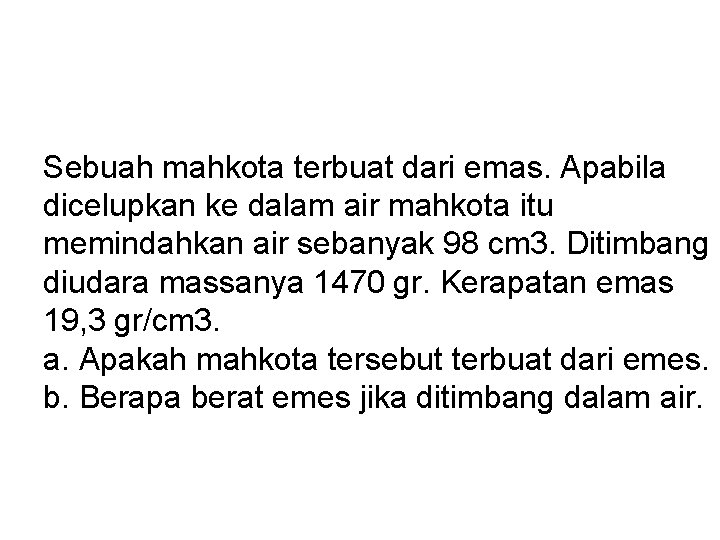 Sebuah mahkota terbuat dari emas. Apabila dicelupkan ke dalam air mahkota itu memindahkan air sebanyak 98 cm3. Ditimbang diudara massanya 1470 gr. Kerapatan emas 19,3 gr/cm3.

a. Apakah mahkota tersebut terbuat dari emes.
b. Berapa berat emes jika ditimbang dalam air.